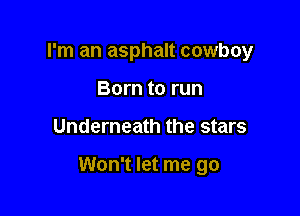 I'm an asphalt cowboy

Born to run

Underneath the stars

Won't let me go